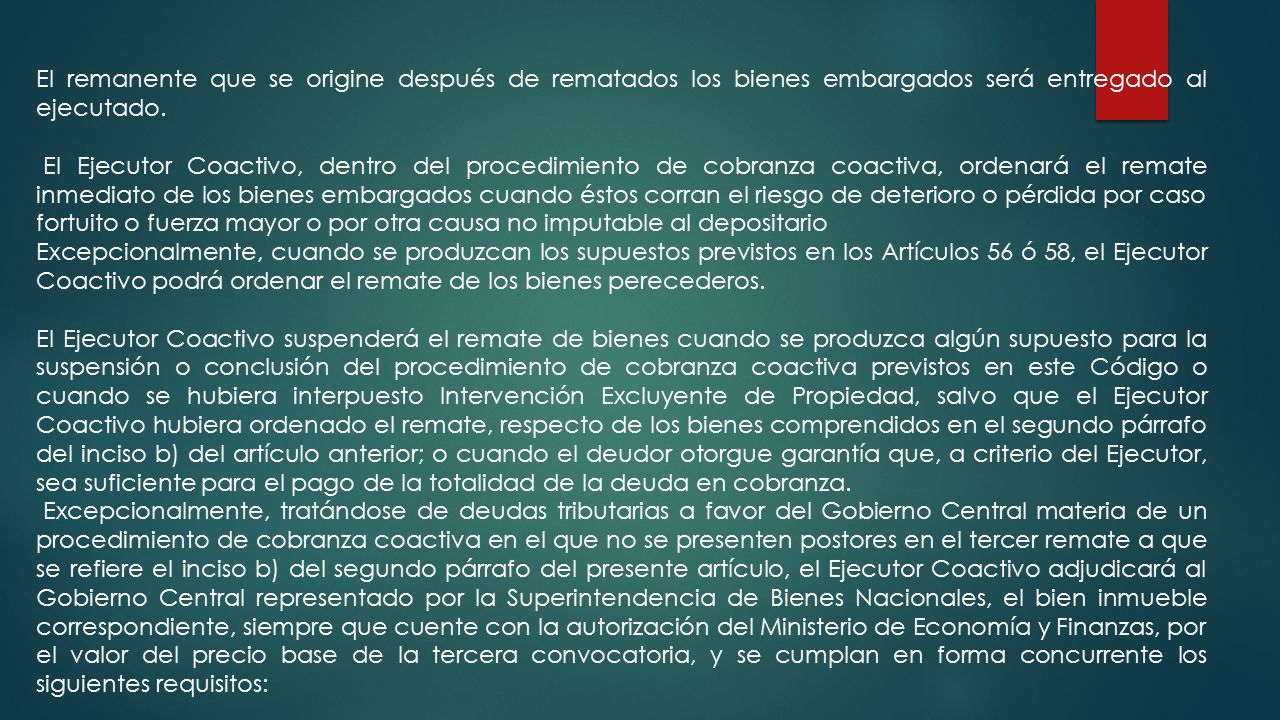 El remanente que se origine después de rematados los bienes embargados será entregado al ejecutado.

El Ejecutor Coactivo, dentro del procedimiento de cobranza coactiva, ordenará el remate inmediato de los bienes embargados cuando éstos corran el riesgo de deterioro o pérdida por caso fortuito o fuerza mayor o por otra causa no imputable al depositario
Excepcionalmente, cuando se produzcan los supuestos previstos en los Artículos 56 ó 58, el Ejecutor Coactivo podrá ordenar el remate de los bienes perecederos.

El Ejecutor Coactivo suspenderá el remate de bienes cuando se produzca algún supuesto para la suspensión o conclusión del procedimiento de cobranza coactiva previstos en este Código o cuando se hubiera interpuesto Intervención Excluyente de Propiedad, salvo que el Ejecutor Coactivo hubiera ordenado el remate, respecto de los bienes comprendidos en el segundo párrafo del inciso b) del artículo anterior; o cuando el deudor otorgue garantía que, a criterio del Ejecutor, sea suficiente para el pago de la totalidad de la deuda en cobranza.
Excepcionalmente, tratándose de deudas tributarias a favor del Gobierno Central materia de un procedimiento de cobranza coactiva en el que no se presenten postores en el tercer remate a que se refiere el inciso b) del segundo párrafo del presente artículo, el Ejecutor Coactivo adjudicará al Gobierno Central representado por la Superintendencia de Bienes Nacionales, el bien inmueble correspondiente, siempre que cuente con la autorización del Ministerio de Economía y Finanzas, por el valor del precio base de la tercera convocatoria, y se cumplan en forma concurrente los siguientes requisitos: